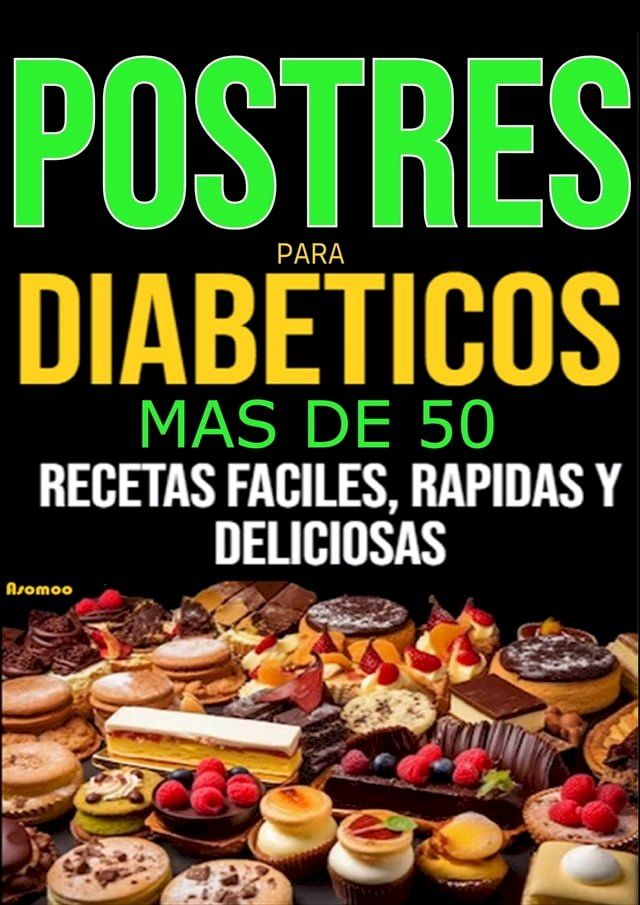 POSTRES

PARA

DIABETICOS

MAS DE 50

RECETAS FACILES, RAPIDAS Y DELICIOSAS

Asomoo